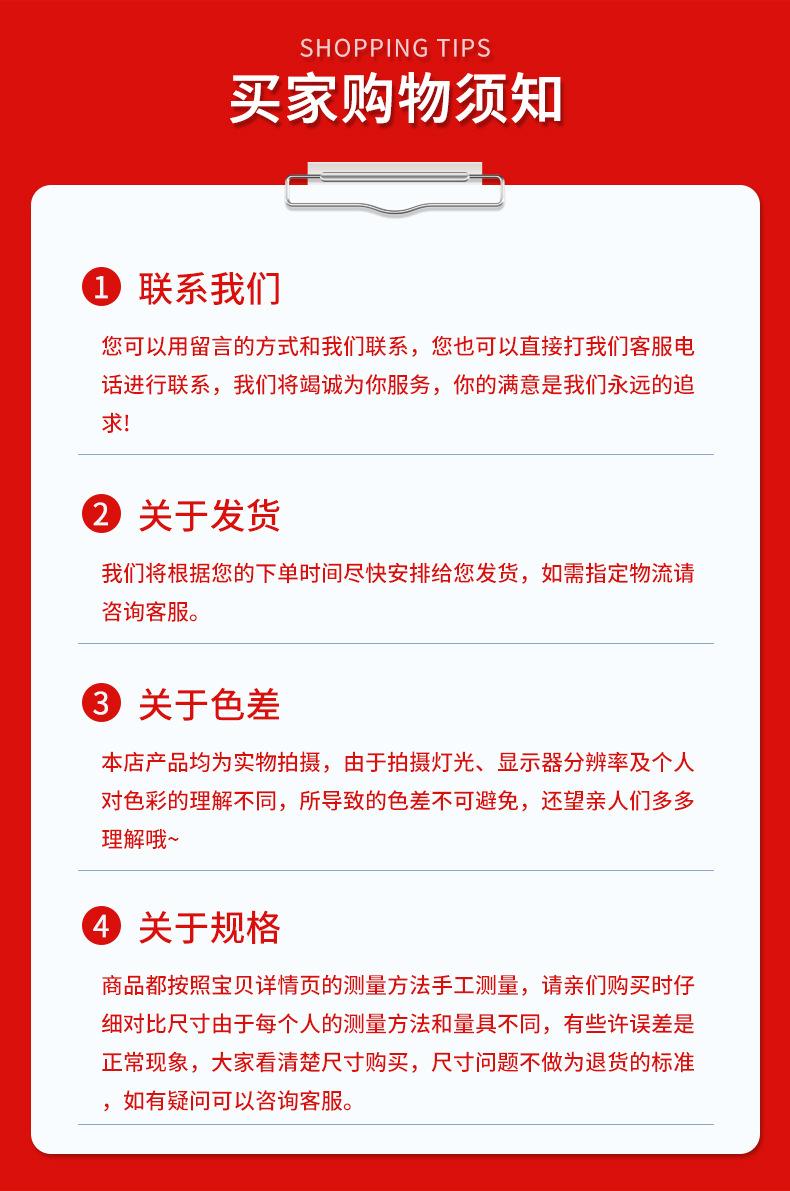 SHOPPING TIPS

买家购物须知

1 联系我们

您可以用留言的方式和我们联系，您也可以直接打我们客服电话进行联系，我们将竭诚为你服务，你的满意是我们永远的追求!

2 关于发货

我们将根据您的下单时间尽快安排给您发货，如需指定物流请咨询客服。

3 关于色差

本店产品均为实物拍摄，由于拍摄灯光、显示器分辨率及个人对色彩的理解不同，所导致的色差不可避免，还望亲人们多多理解哦~

4 关于规格

商品都按照宝贝详情页的测量方法手工测量，请亲们购买时仔细对比尺寸由于每个人的测量方法和量具不同，有些许误差是正常现象，大家看清楚尺寸购买，尺寸问题不做为退货的标准，如有疑问可以咨询客服。